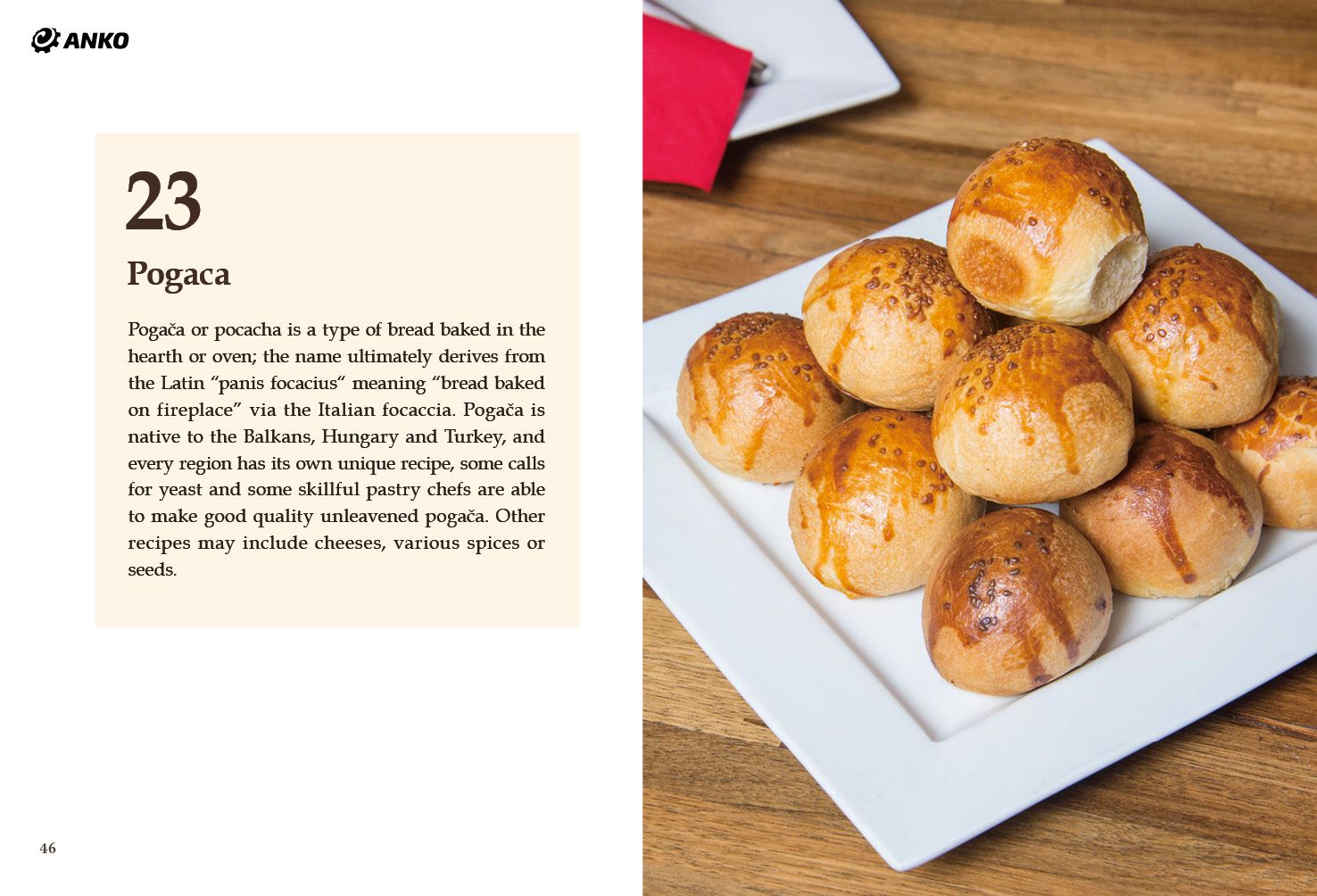 ANKO

23

Pogaca

Pogača or pocacha is a type of bread baked in the hearth or oven; the name ultimately derives from the Latin “panis focacius“ meaning “bread baked on fireplace” via the Italian focaccia. Pogača is native to the Balkans, Hungary and Turkey, and every region has its own unique recipe, some calls for yeast and some skillful pastry chefs are able to make good quality unleavened pogača. Other recipes may include cheeses, various spices or seeds.

46